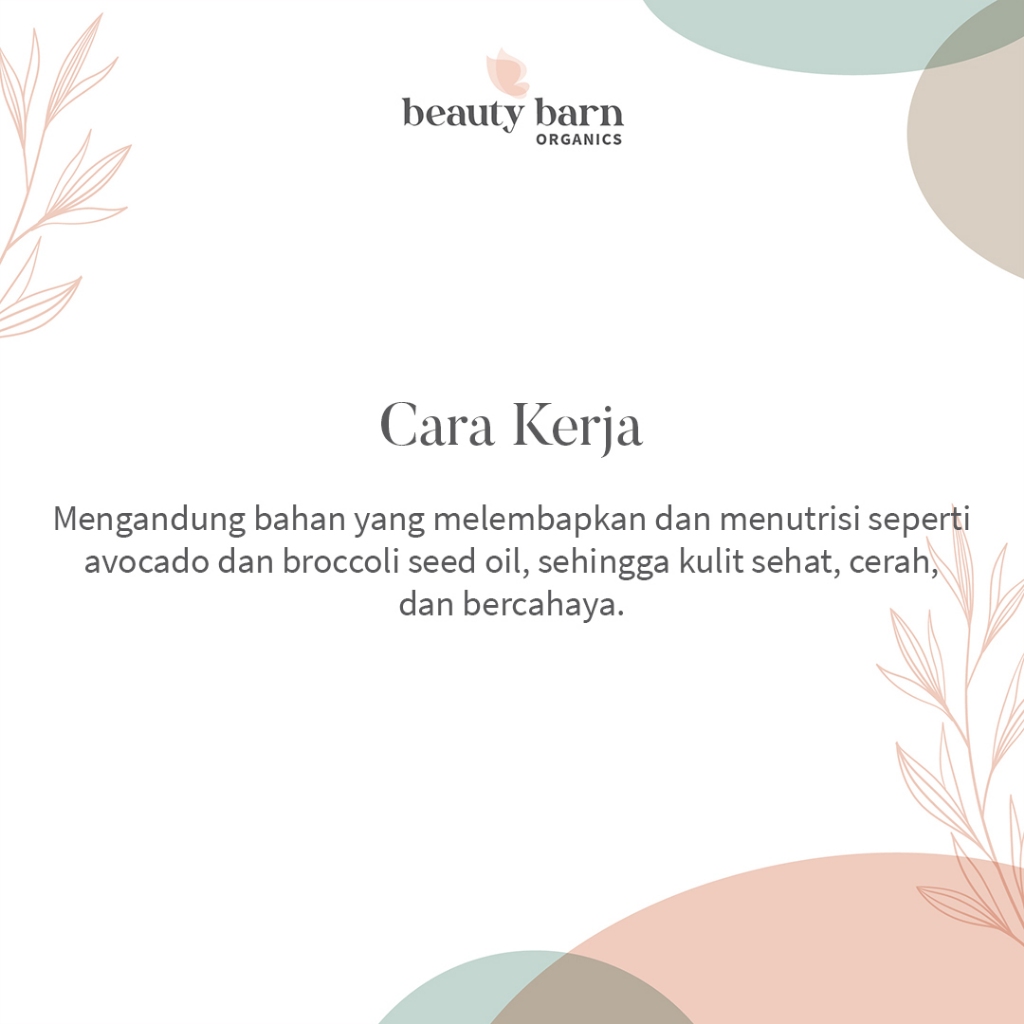 beauty barn
ORGANICS

Cara Kerja

Mengandung bahan yang melembapkan dan menutrisi seperti avocado dan broccoli seed oil, sehingga kulit sehat, cerah, dan bercahaya.